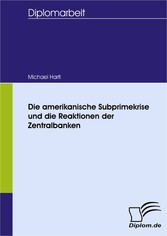 Diplomarbeit

Michael Hartl

Die amerikanische Subprimekrise und die Reaktionen der Zentralbanken

Diplom.de